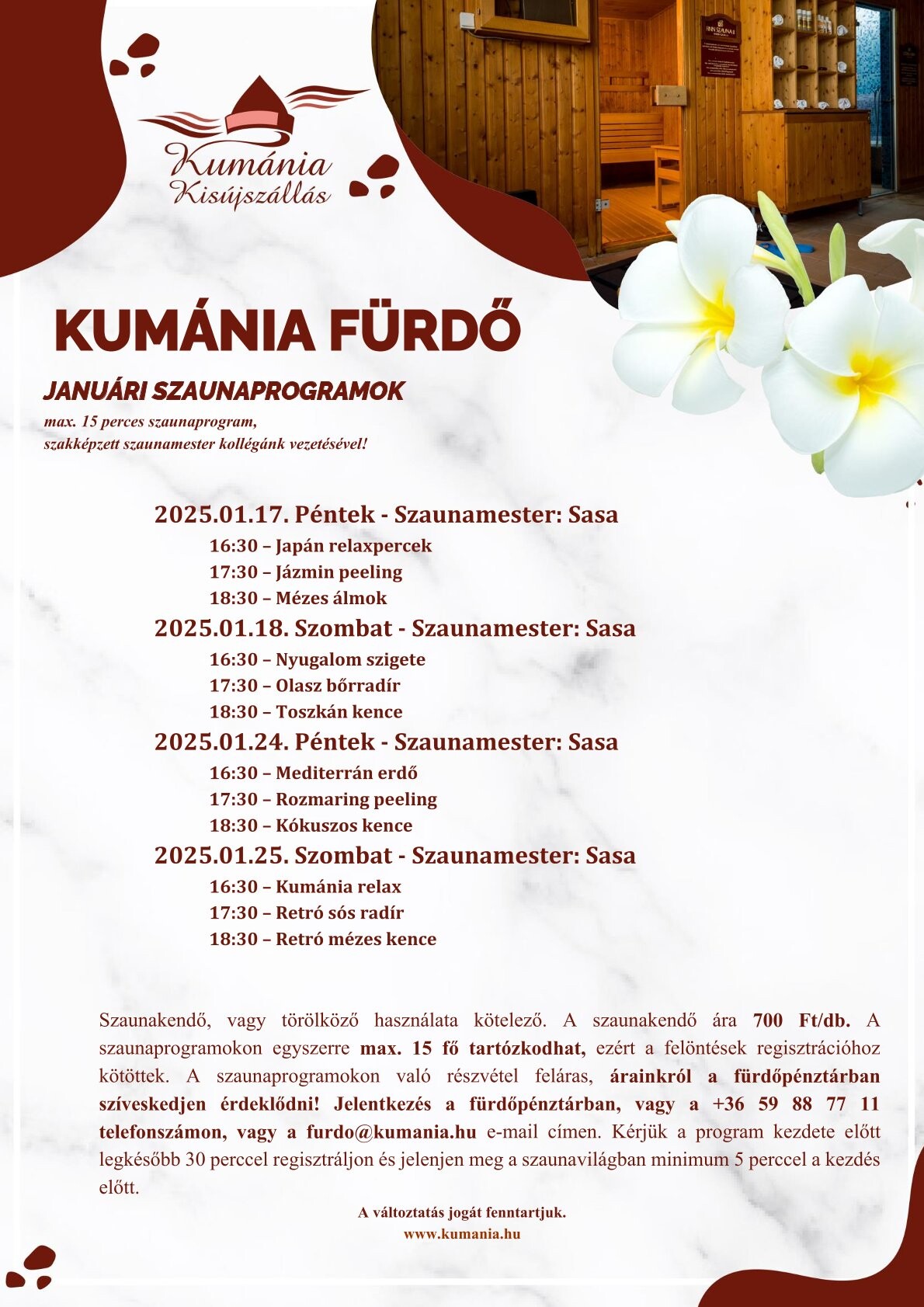 Kumánia
Kisújszállás

KUMÁNIA FÜRDŐ

JANUÁRI SZAUNAPROGRAMOK

max. 15 perces szaunaprogram,
szakképzett szaunamester kollégánk vezetésével!

2025.01.17. Péntek - Szaunamester: Sasa
16:30 – Japán relaxpercek
17:30 – Jázmin peeling
18:30 – Mézes álmok
2025.01.18. Szombat - Szaunamester: Sasa
16:30 – Nyugalom szigete
17:30 – Olasz bőrradír
18:30 – Toszkán kence
2025.01.24. Péntek - Szaunamester: Sasa
16:30 – Mediterrán erdő
17:30 – Rozmaring peeling
18:30 – Kókuszos kence
2025.01.25. Szombat - Szaunamester: Sasa
16:30 – Kumánia relax
17:30 – Retró sós radír
18:30 – Retró mézes kence

Szaunakendő, vagy törölköző használata kötelező. A szaunakendő ára 700 Ft/db. A szaunaprogramokon egyszerre max. 15 fő tartózkodhat, ezért a felöntések regisztrációhoz kötöttek. A szaunaprogramokon való részvétel feláras, árainkról a fürdőpénztárban szíveskedjen érdeklődni! Jelentkezés a fürdőpénztárban, vagy a +36 59 88 77 11 telefonszámon, vagy a furdo@kumania.hu e-mail címen. Kérjük a program kezdete előtt legkésőbb 30 perccel regisztráljon és jelenjen meg a szaunavilágban minimum 5 perccel a kezdés előtt.

A változtatás jogát fenntartjuk.
www.kumania.hu